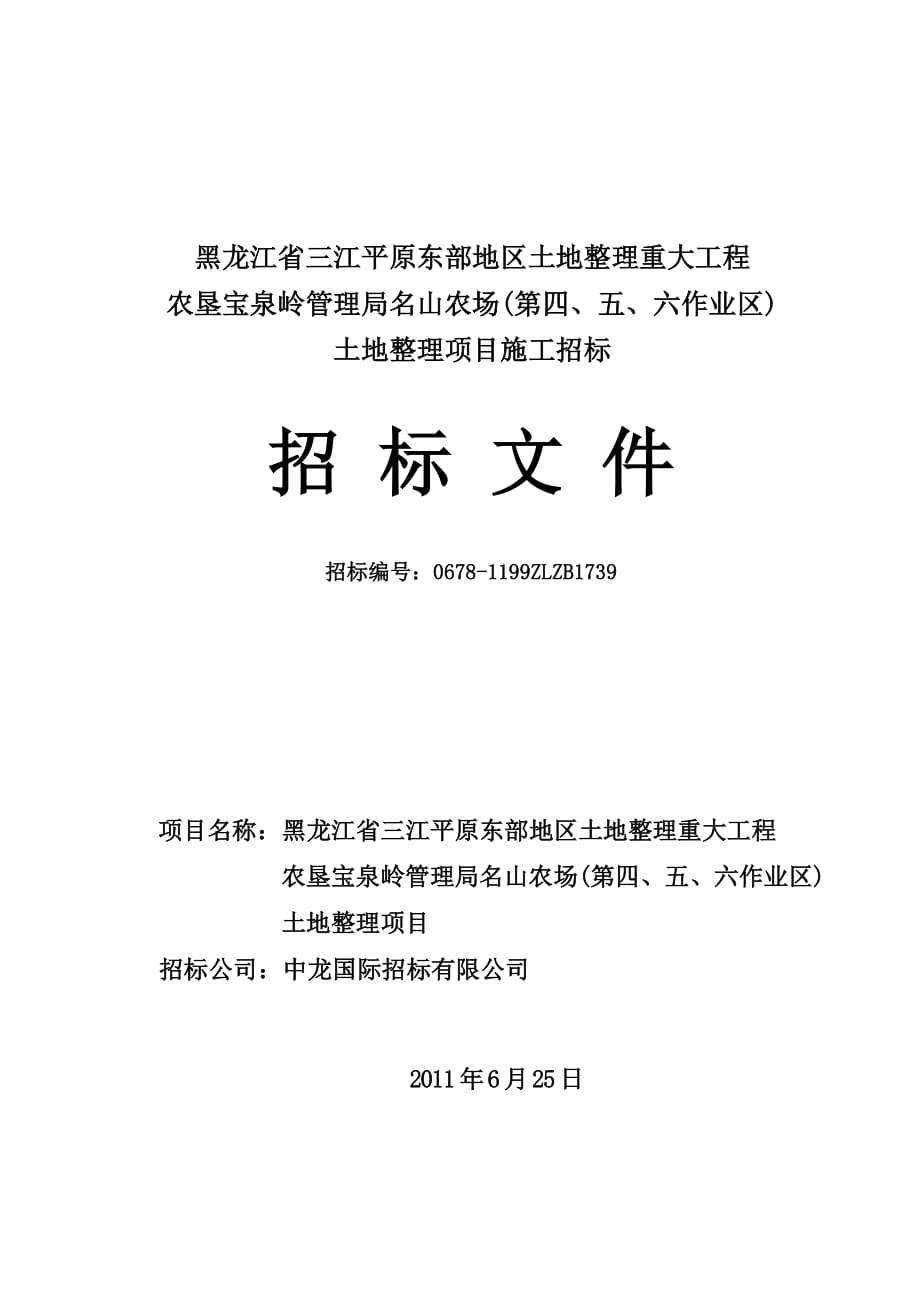 黑龙江省三江平原东部地区土地整理重大工程
农垦宝泉岭管理局名山农场(第四、五、六作业区)
土地整理项目施工招标

招 标 文 件

招标编号：0678-1199ZLZB1739

项目名称：黑龙江省三江平原东部地区土地整理重大工程
农垦宝泉岭管理局名山农场(第四、五、六作业区)
土地整理项目

招标公司：中龙国际招标有限公司

2011年6月25日